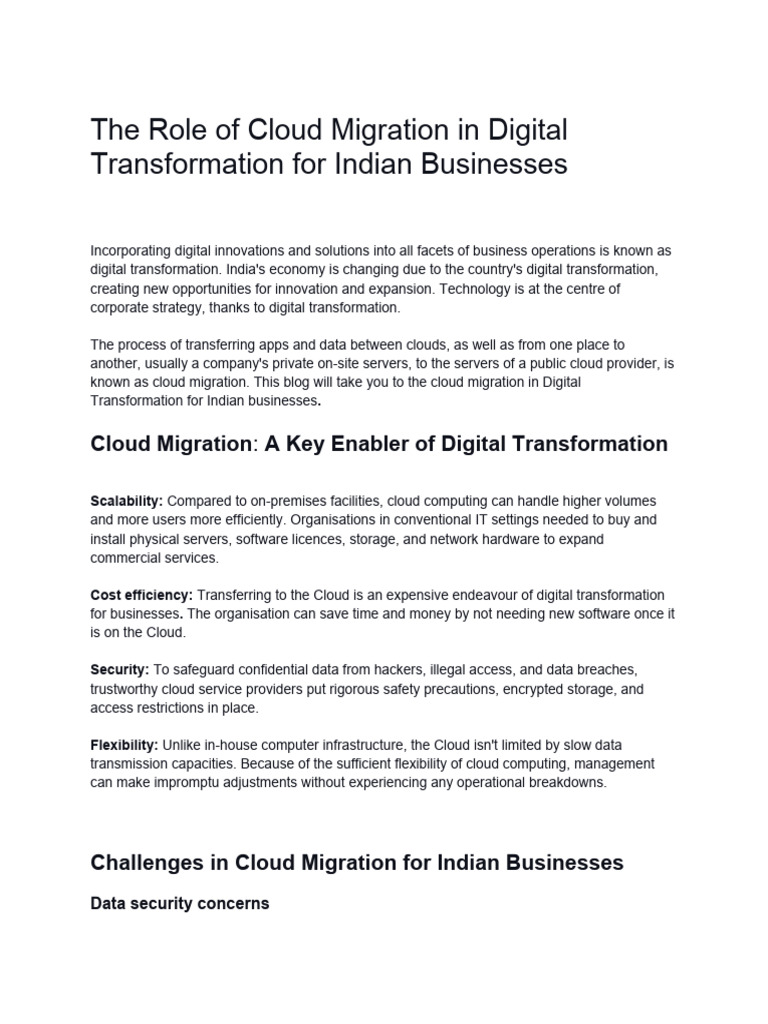 The Role of Cloud Migration in Digital Transformation for Indian Businesses

Incorporating digital innovations and solutions into all facets of business operations is known as digital transformation. India's economy is changing due to the country's digital transformation, creating new opportunities for innovation and expansion. Technology is at the centre of corporate strategy, thanks to digital transformation.

The process of transferring apps and data between clouds, as well as from one place to another, usually a company's private on-site servers, to the servers of a public cloud provider, is known as cloud migration. This blog will take you to the cloud migration in Digital Transformation for Indian businesses.

Cloud Migration: A Key Enabler of Digital Transformation

Scalability: Compared to on-premises facilities, cloud computing can handle higher volumes and more users more efficiently. Organisations in conventional IT settings needed to buy and install physical servers, software licences, storage, and network hardware to expand commercial services.

Cost efficiency: Transferring to the Cloud is an expensive endeavour of digital transformation for businesses. The organisation can save time and money by not needing new software once it is on the Cloud.

Security: To safeguard confidential data from hackers, illegal access, and data breaches, trustworthy cloud service providers put rigorous safety precautions, encrypted storage, and access restrictions in place.

Flexibility: Unlike in-house computer infrastructure, the Cloud isn't limited by slow data transmission capacities. Because of the sufficient flexibility of cloud computing, management can make impromptu adjustments without experiencing any operational breakdowns.

Challenges in Cloud Migration for Indian Businesses

Data security concerns